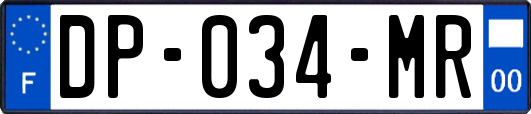 F
DP-034-MR
00